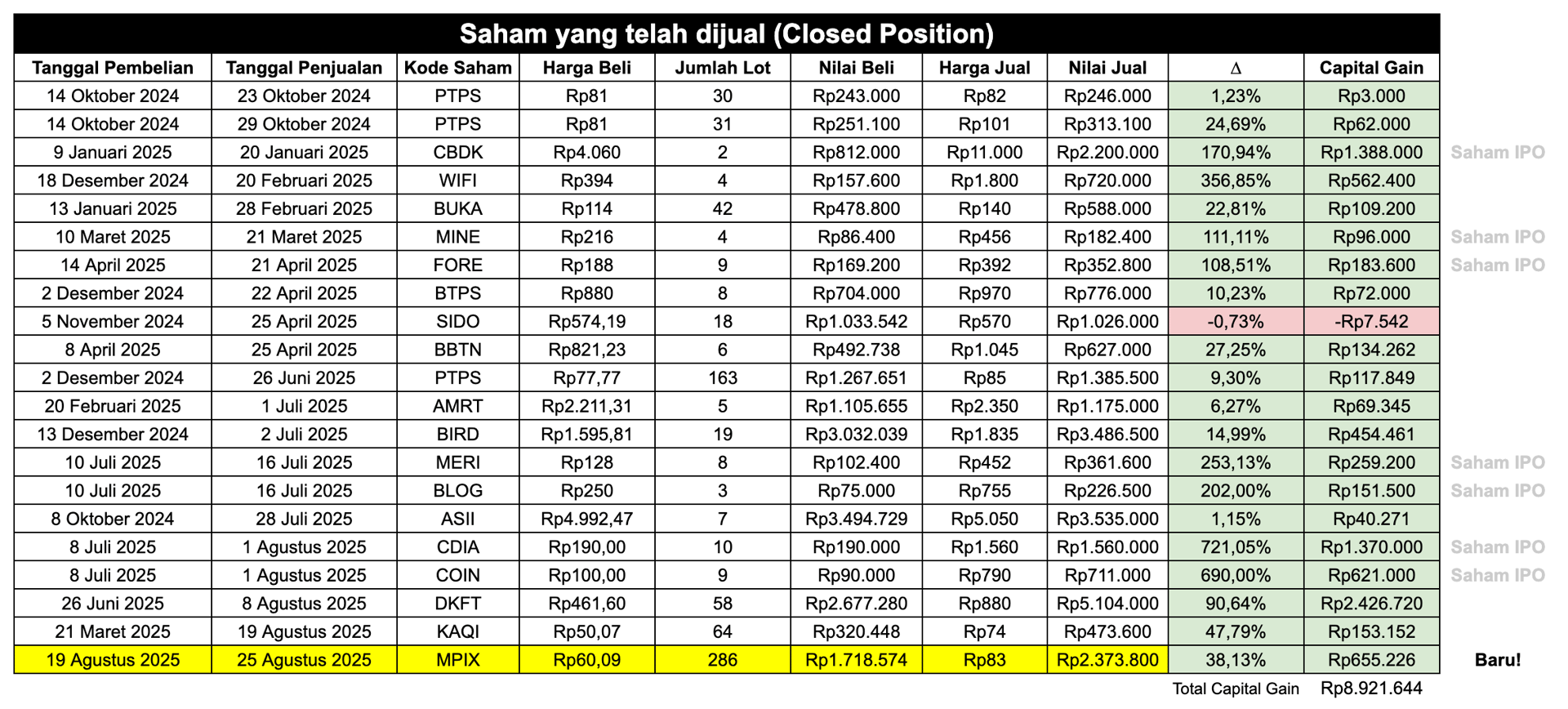 Saham yang telah dijual (Closed Position)

| Tanggal Pembelian | Tanggal Penjualan | Kode Saham | Harga Beli | Jumlah Lot | Nilai Beli | Harga Jual | Nilai Jual | $\Delta$ | Capital Gain | |
|---|---|---|---|---|---|---|---|---|---|---|
| 14 Oktober 2024 | 23 Oktober 2024 | PTPS | Rp81 | 30 | Rp243.000 | Rp82 | Rp246.000 | 1,23% | Rp3.000 | |
| 14 Oktober 2024 | 29 Oktober 2024 | PTPS | Rp81 | 31 | Rp251.100 | Rp101 | Rp313.100 | 24,69% | Rp62.000 | |
| 9 Januari 2025 | 20 Januari 2025 | CBDK | Rp4.060 | 2 | Rp812.000 | Rp11.000 | Rp2.200.000 | 170,94% | Rp1.388.000 | Saham IPO |
| 18 Desember 2024 | 20 Februari 2025 | WIFI | Rp394 | 4 | Rp157.600 | Rp1.800 | Rp720.000 | 356,85% | Rp562.400 | |
| 13 Januari 2025 | 28 Februari 2025 | BUKA | Rp114 | 42 | Rp478.800 | Rp140 | Rp588.000 | 22,81% | Rp109.200 | |
| 10 Maret 2025 | 21 Maret 2025 | MINE | Rp216 | 4 | Rp86.400 | Rp456 | Rp182.400 | 111,11% | Rp96.000 | Saham IPO |
| 14 April 2025 | 21 April 2025 | FORE | Rp188 | 9 | Rp169.200 | Rp392 | Rp352.800 | 108,51% | Rp183.600 | Saham IPO |
| 2 Desember 2024 | 22 April 2025 | BTPS | Rp880 | 8 | Rp704.000 | Rp970 | Rp776.000 | 10,23% | Rp72.000 | |
| 5 November 2024 | 25 April 2025 | SIDO | Rp574,19 | 18 | Rp1.033.542 | Rp570 | Rp1.026.000 | -0,73% | -Rp7.542 | |
| 8 April 2025 | 25 April 2025 | BBTN | Rp821,23 | 6 | Rp492.738 | Rp1.045 | Rp627.000 | 27,25% | Rp134.262 | |
| 2 Desember 2024 | 26 Juni 2025 | PTPS | Rp77,77 | 163 | Rp1.267.651 | Rp85 | Rp1.385.500 | 9,30% | Rp117.849 | |
| 20 Februari 2025 | 1 Juli 2025 | AMRT | Rp2.211,31 | 5 | Rp1.105.655 | Rp2.350 | Rp1.175.000 | 6,27% | Rp69.345 | |
| 13 Desember 2024 | 2 Juli 2025 | BIRD | Rp1.595,81 | 19 | Rp3.032.039 | Rp1.835 | Rp3.486.500 | 14,99% | Rp454.461 | |
| 10 Juli 2025 | 16 Juli 2025 | MERI | Rp128 | 8 | Rp102.400 | Rp452 | Rp361.600 | 253,13% | Rp259.200 | Saham IPO |
| 10 Juli 2025 | 16 Juli 2025 | BLOG | Rp250 | 3 | Rp75.000 | Rp755 | Rp226.500 | 202,00% | Rp151.500 | Saham IPO |
| 8 Oktober 2024 | 28 Juli 2025 | ASII | Rp4.992,47 | 7 | Rp3.494.729 | Rp5.050 | Rp3.535.000 | 1,15% | Rp40.271 | |
| 8 Juli 2025 | 1 Agustus 2025 | CDIA | Rp190,00 | 10 | Rp190.000 | Rp1.560 | Rp1.560.000 | 721,05% | Rp1.370.000 | Saham IPO |
| 8 Juli 2025 | 1 Agustus 2025 | COIN | Rp100,00 | 9 | Rp90.000 | Rp790 | Rp711.000 | 690,00% | Rp621.000 | Saham IPO |
| 26 Juni 2025 | 8 Agustus 2025 | DKFT | Rp461,60 | 58 | Rp2.677.280 | Rp880 | Rp5.104.000 | 90,64% | Rp2.426.720 | |
| 21 Maret 2025 | 19 Agustus 2025 | KAQI | Rp50,07 | 64 | Rp320.448 | Rp74 | Rp473.600 | 47,79% | Rp153.152 | |
| 19 Agustus 2025 | 25 Agustus 2025 | MPIX | Rp60,09 | 286 | Rp1.718.574 | Rp83 | Rp2.373.800 | 38,13% | Rp655.226 | Baru! |
| | | | | | | | | Total Capital Gain | Rp8.921.644 | |